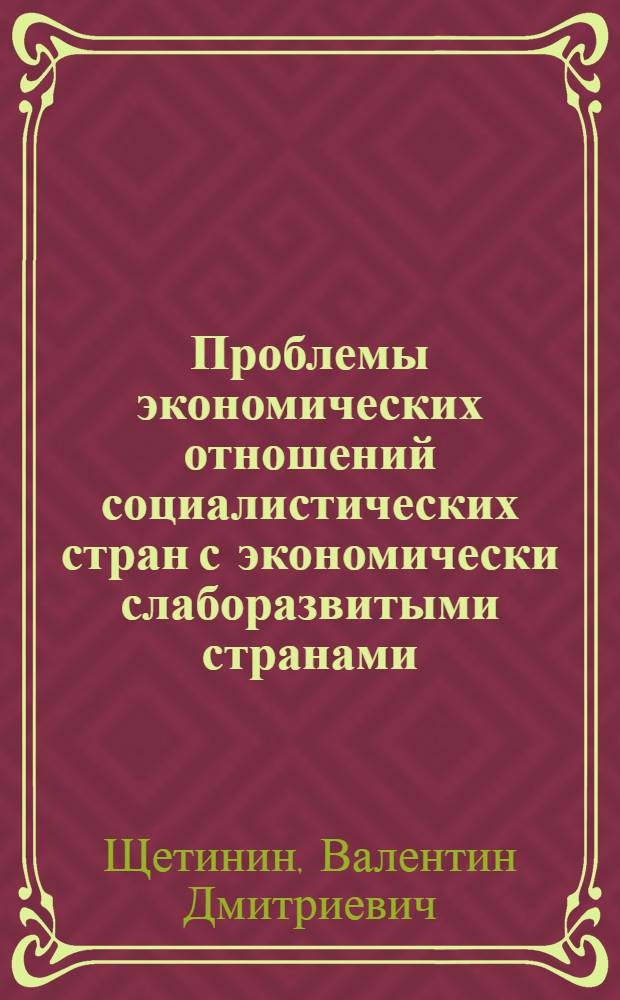 Проблемы экономических отношений социалистических стран с экономически слаборазвитыми странами

Щетинин, Валентин Дмитриевич